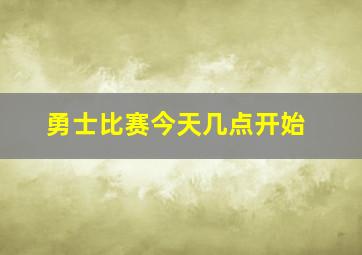 勇士比赛今天几点开始